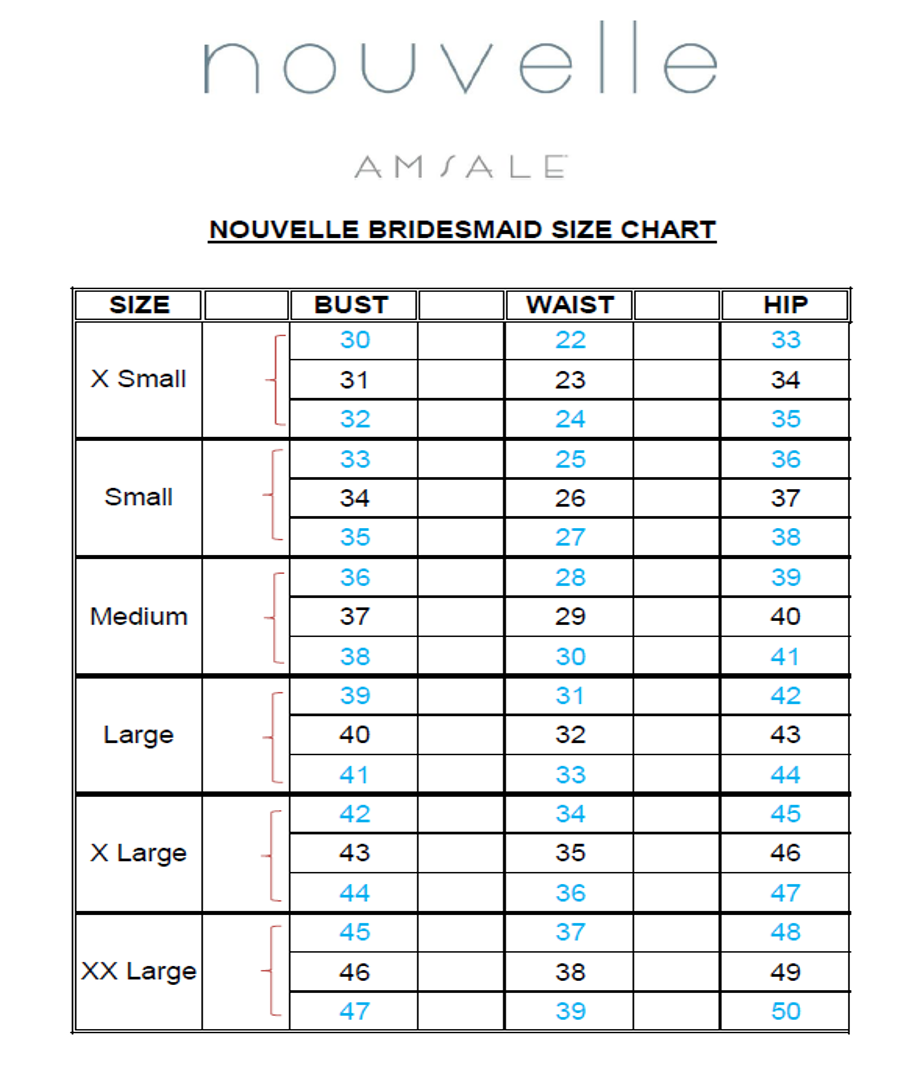 nouvelle

AMSALE

NOUVELLE BRIDESMAID SIZE CHART

| SIZE | | BUST | | WAIST | | HIP |
|---|---|---|---|---|---|---|
| X Small | | 30 | | 22 | | 33 |
| | | 31 | | 23 | | 34 |
| | | 32 | | 24 | | 35 |
| Small | | 33 | | 25 | | 36 |
| | | 34 | | 26 | | 37 |
| | | 35 | | 27 | | 38 |
| Medium | | 36 | | 28 | | 39 |
| | | 37 | | 29 | | 40 |
| | | 38 | | 30 | | 41 |
| Large | | 39 | | 31 | | 42 |
| | | 40 | | 32 | | 43 |
| | | 41 | | 33 | | 44 |
| X Large | | 42 | | 34 | | 45 |
| | | 43 | | 35 | | 46 |
| | | 44 | | 36 | | 47 |
| XX Large | | 45 | | 37 | | 48 |
| | | 46 | | 38 | | 49 |
| | | 47 | | 39 | | 50 |